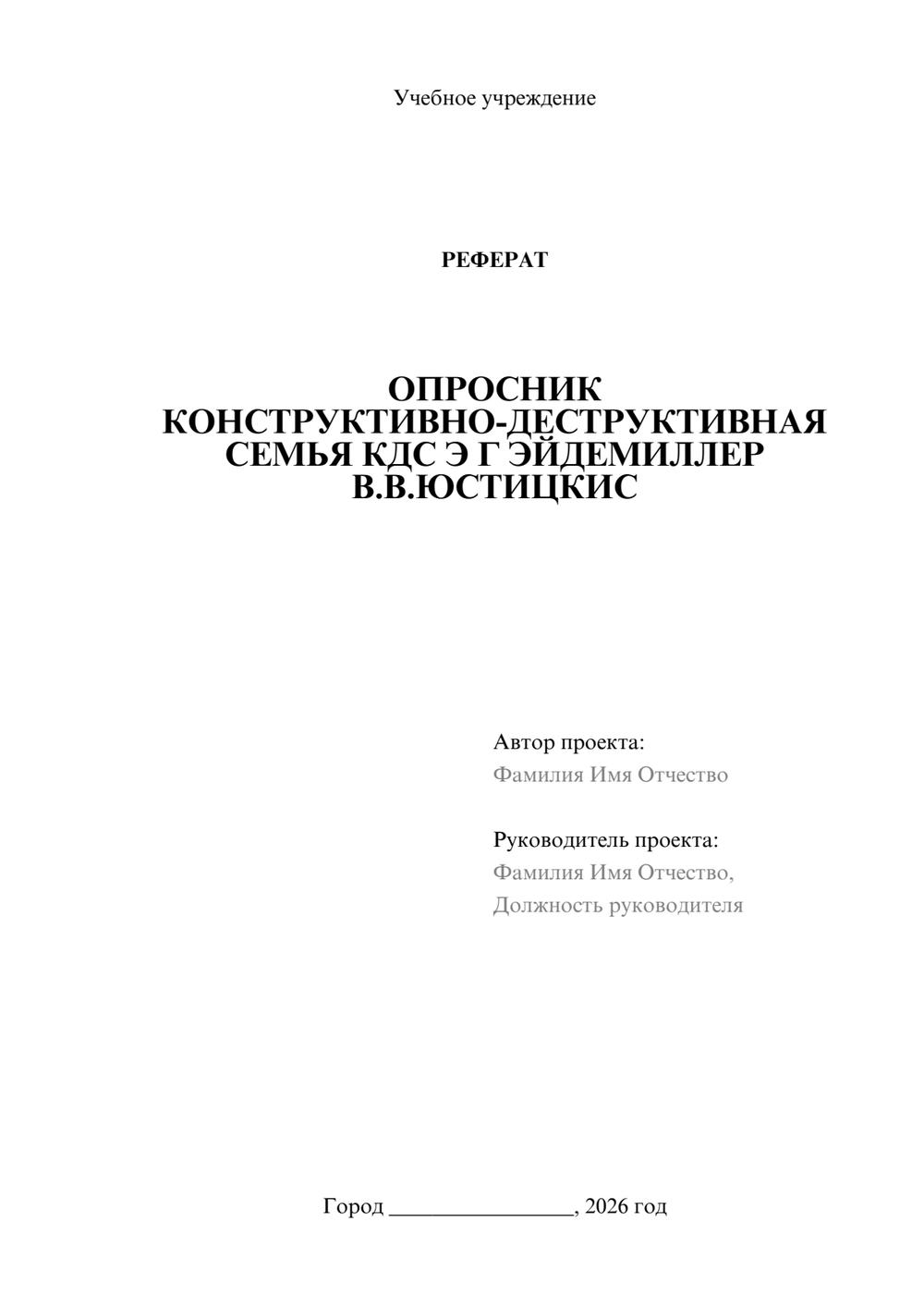 Учебное учреждение

РЕФЕРАТ

ОПРОСНИК КОНСТРУКТИВНО-ДЕСТРУКТИВНАЯ СЕМЬЯ КДС Э Г ЭЙДЕМИЛЛЕР В.В.ЮСТИЦКИС

Автор проекта:
Фамилия Имя Отчество

Руководитель проекта:
Фамилия Имя Отчество,
Должность руководителя

Город ________________, 2026 год